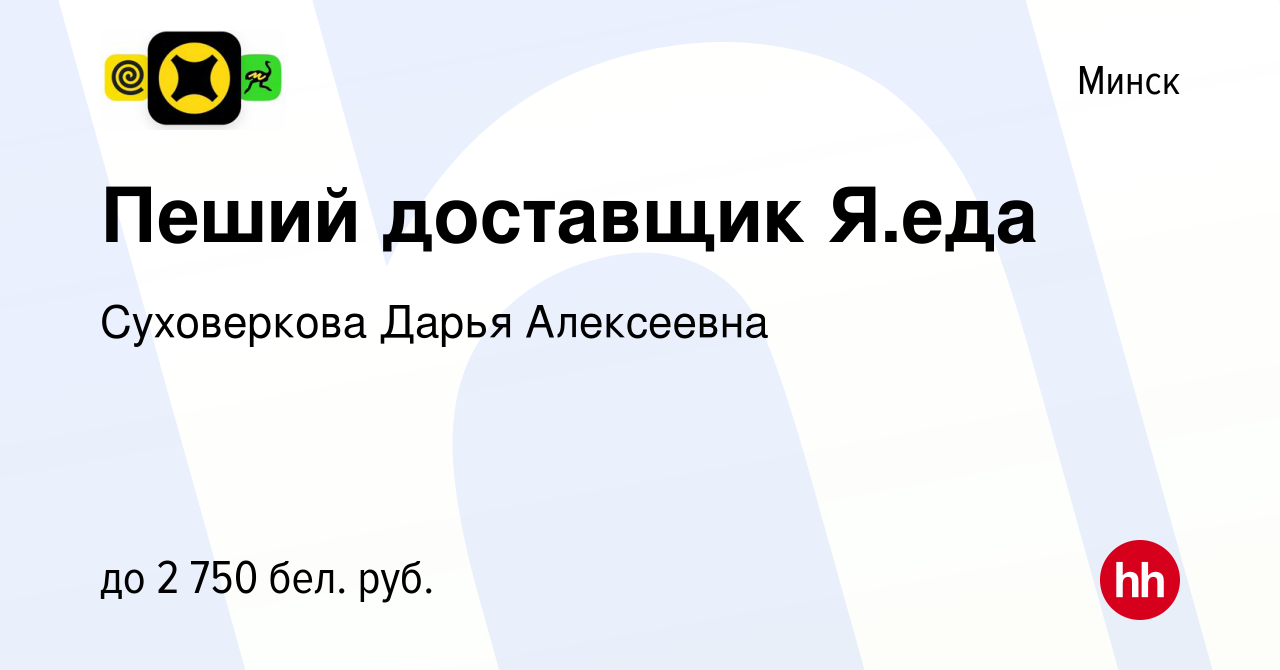 Минск

Пеший доставщик Я.еда

Суховеркова Дарья Алексеевна

до 2 750 бел. руб.

hh